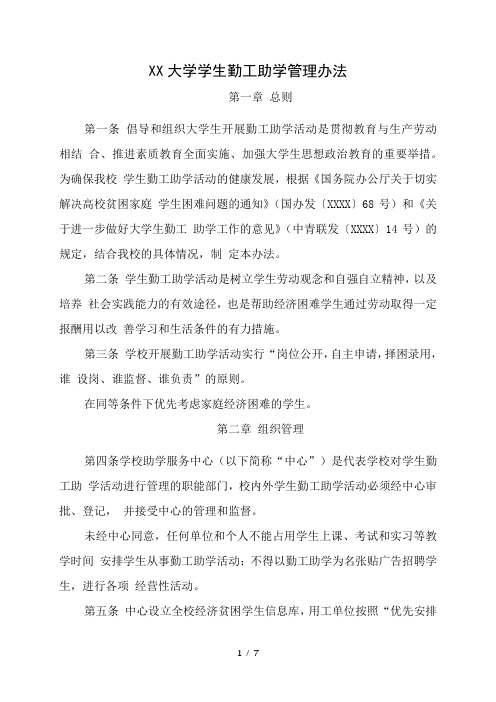 XX 大学学生勤工助学管理办法

第一章 总则

第一条 倡导和组织大学生开展勤工助学活动是贯彻教育与生产劳动相结 合、推进素质教育全面实施、加强大学生思想政治教育的重要举措。为确保我校 学生勤工助学活动的健康发展，根据《国务院办公厅关于切实解决高校贫困家庭 学生困难问题的通知》（国办发〔XXXX〕68 号）和《关于进一步做好大学生勤工 助学工作的意见》（中青联发〔XXXX〕14 号）的规定，结合我校的具体情况，制 定本办法。

第二条 学生勤工助学活动是树立学生劳动观念和自强自立精神，以及培养 社会实践能力的有效途径，也是帮助经济困难学生通过劳动取得一定报酬用以改 善学习和生活条件的有力措施。

第三条 学校开展勤工助学活动实行“岗位公开，自主申请，择困录用，谁 设岗、谁监督、谁负责”的原则。

在同等条件下优先考虑家庭经济困难的学生。

第二章 组织管理

第四条学校助学服务中心（以下简称“中心”）是代表学校对学生勤工助 学活动进行管理的职能部门，校内外学生勤工助学活动必须经中心审批、登记， 并接受中心的管理和监督。

未经中心同意，任何单位和个人不能占用学生上课、考试和实习等教学时间 安排学生从事勤工助学活动；不得以勤工助学为名张贴广告招聘学生，进行各项 经营性活动。

第五条 中心设立全校经济贫困学生信息库，用工单位按照“优先安排

1 / 7